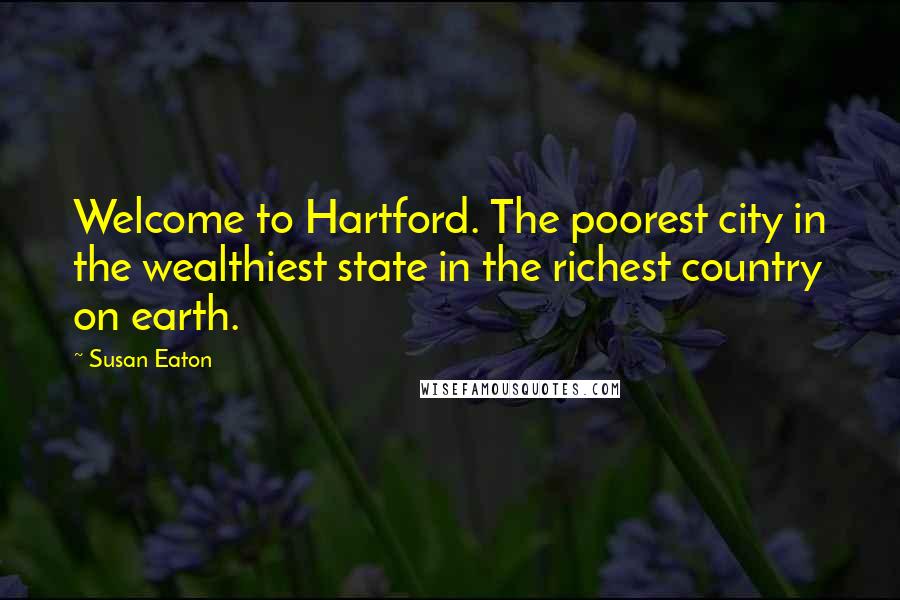 Welcome to Hartford. The poorest city in the wealthiest state in the richest country on earth.

~ Susan Eaton

WISEFAMOUSQUOTES.COM